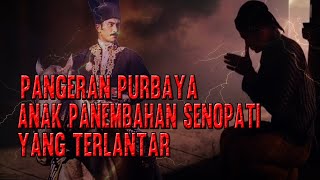 PANGERAN PURBAYA
ANAK PANEMBAHAN SENOPATI
YANG TERLANTAR